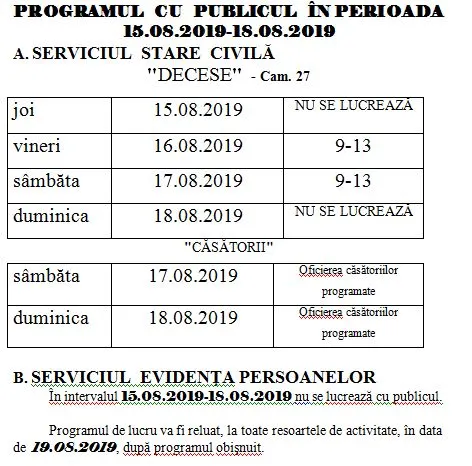 PROGRAMUL CU PUBLICUL ÎN PERIOADA 15.08.2019-18.08.2019

A. SERVICIUL STARE CIVILĂ

"DECESE" - Cam. 27

| joi | 15.08.2019 | NU SE LUCREAZĂ |
|---|---|---|
| vineri | 16.08.2019 | 9-13 |
| sâmbăta | 17.08.2019 | 9-13 |
| duminica | 18.08.2019 | NU SE LUCREAZĂ |

"CĂSĂTORII"

| sâmbăta | 17.08.2019 | Oficierea căsătoriilor programate |
|---|---|---|
| duminica | 18.08.2019 | Oficierea căsătoriilor programate |

B. SERVICIUL EVIDENȚA PERSOANELOR

În intervalul 15.08.2019-18.08.2019 nu se lucrează cu publicul.

Programul de lucru va fi reluat, la toate resoartele de activitate, în data de 19.08.2019, după programul obișnuit.